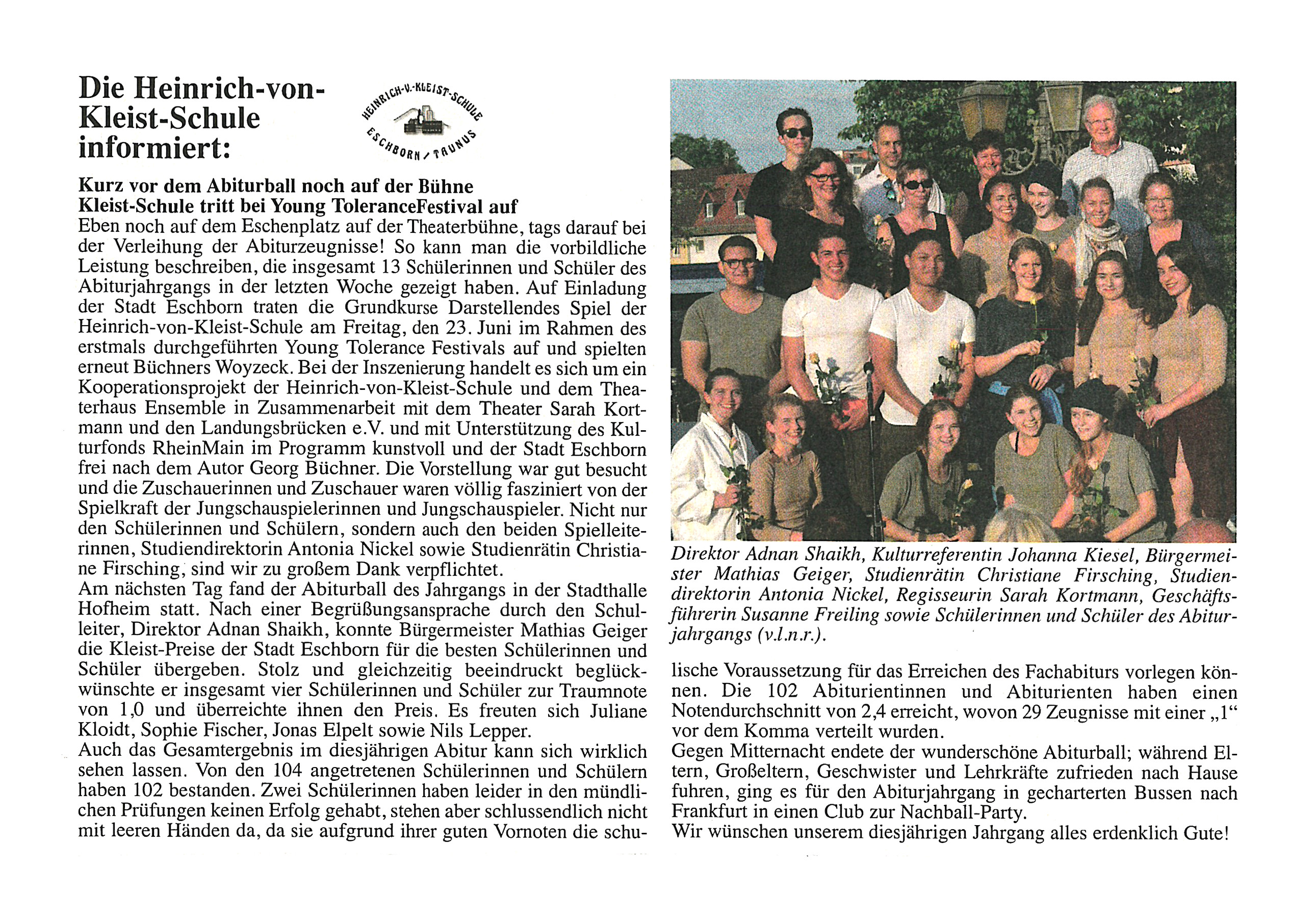 Die Heinrich-von-Kleist-Schule informiert:

HEINRICH-V.-KLEIST-SCHULE ESCHBORN / TAUNUS

Kurz vor dem Abiturball noch auf der Bühne
Kleist-Schule tritt bei Young ToleranceFestival auf
Eben noch auf dem Eschenplatz auf der Theaterbühne, tags darauf bei der Verleihung der Abiturzeugnisse! So kann man die vorbildliche Leistung beschreiben, die insgesamt 13 Schülerinnen und Schüler des Abiturjahrgangs in der letzten Woche gezeigt haben. Auf Einladung der Stadt Eschborn traten die Grundkurse Darstellendes Spiel der Heinrich-von-Kleist-Schule am Freitag, den 23. Juni im Rahmen des erstmals durchgeführten Young Tolerance Festivals auf und spielten erneut Büchners Woyzeck. Bei der Inszenierung handelt es sich um ein Kooperationsprojekt der Heinrich-von-Kleist-Schule und dem Theaterhaus Ensemble in Zusammenarbeit mit dem Theater Sarah Kortmann und den Landungsbrücken e.V. und mit Unterstützung des Kulturfonds RheinMain im Programm kunstvoll und der Stadt Eschborn frei nach dem Autor Georg Büchner. Die Vorstellung war gut besucht und die Zuschauerinnen und Zuschauer waren völlig fasziniert von der Spielkraft der Jungschauspielerinnen und Jungschauspieler. Nicht nur den Schülerinnen und Schülern, sondern auch den beiden Spielleiterinnen, Studiendirektorin Antonia Nickel sowie Studienrätin Christiane Firsching, sind wir zu großem Dank verpflichtet.
Am nächsten Tag fand der Abiturball des Jahrgangs in der Stadthalle Hofheim statt. Nach einer Begrüßungsansprache durch den Schulleiter, Direktor Adnan Shaikh, konnte Bürgermeister Mathias Geiger die Kleist-Preise der Stadt Eschborn für die besten Schülerinnen und Schüler übergeben. Stolz und gleichzeitig beeindruckt beglückwünschte er insgesamt vier Schülerinnen und Schüler zur Traumnote von 1,0 und überreichte ihnen den Preis. Es freuten sich Juliane Kloidt, Sophie Fischer, Jonas Elpelt sowie Nils Lepper.
Auch das Gesamtergebnis im diesjährigen Abitur kann sich wirklich sehen lassen. Von den 104 angetretenen Schülerinnen und Schülern haben 102 bestanden. Zwei Schülerinnen haben leider in den mündlichen Prüfungen keinen Erfolg gehabt, stehen aber schlussendlich nicht mit leeren Händen da, da sie aufgrund ihrer guten Vornoten die schulische Voraussetzung für das Erreichen des Fachabiturs vorlegen können. Die 102 Abiturientinnen und Abiturienten haben einen Notendurchschnitt von 2,4 erreicht, wovon 29 Zeugnisse mit einer „1“ vor dem Komma verteilt wurden.
Gegen Mitternacht endete der wunderschöne Abiturball; während Eltern, Großeltern, Geschwister und Lehrkräfte zufrieden nach Hause fuhren, ging es für den Abiturjahrgang in gecharterten Bussen nach Frankfurt in einen Club zur Nachball-Party.
Wir wünschen unserem diesjährigen Jahrgang alles erdenklich Gute!

Direktor Adnan Shaikh, Kulturreferentin Johanna Kiesel, Bürgermeister Mathias Geiger, Studienrätin Christiane Firsching, Studiendirektorin Antonia Nickel, Regisseurin Sarah Kortmann, Geschäftsführerin Susanne Freiling sowie Schülerinnen und Schüler des Abiturjahrgangs (v.l.n.r.).